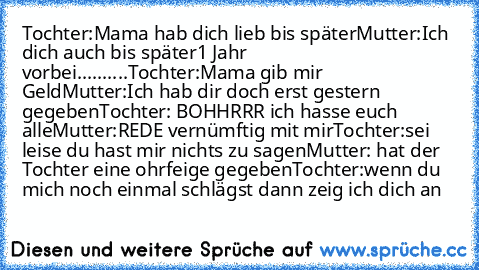 Tochter:Mama hab dich lieb bis späterMutter:Ich dich auch bis später1 Jahr vorbei..........Tochter:Mama gib mir GeldMutter:Ich hab dir doch erst gestern gegebenTochter: BOHHRRR ich hasse euch alleMutter:REDE vernümftig mit mirTochter:sei leise du hast mir nichts zu sagenMutter: hat der Tochter eine ohrfeige gegebenTochter:wenn du mich noch einmal schlägst dann zeig ich dich an

Diesen und weitere Sprüche auf www.sprüche.cc